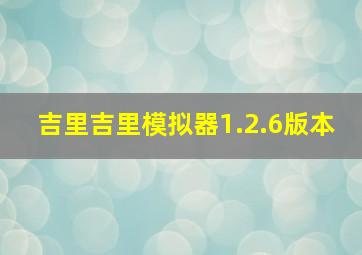 吉里吉里模拟器1.2.6版本